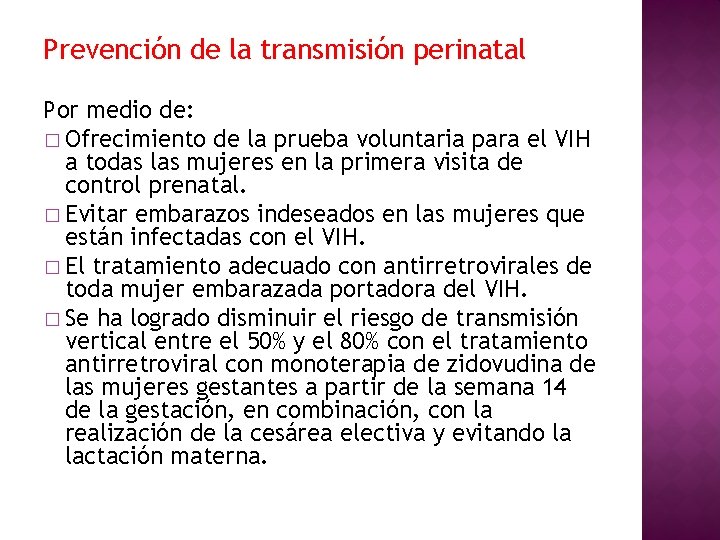 Prevención de la transmisión perinatal

Por medio de:

□ Ofrecimiento de la prueba voluntaria para el VIH a todas las mujeres en la primera visita de control prenatal.

□ Evitar embarazos indeseados en las mujeres que están infectadas con el VIH.

□ El tratamiento adecuado con antirretrovirales de toda mujer embarazada portadora del VIH.

□ Se ha logrado disminuir el riesgo de transmisión vertical entre el 50% y el 80% con el tratamiento antirretroviral con monoterapia de zidovudina de las mujeres gestantes a partir de la semana 14 de la gestación, en combinación, con la realización de la cesárea electiva y evitando la lactación materna.